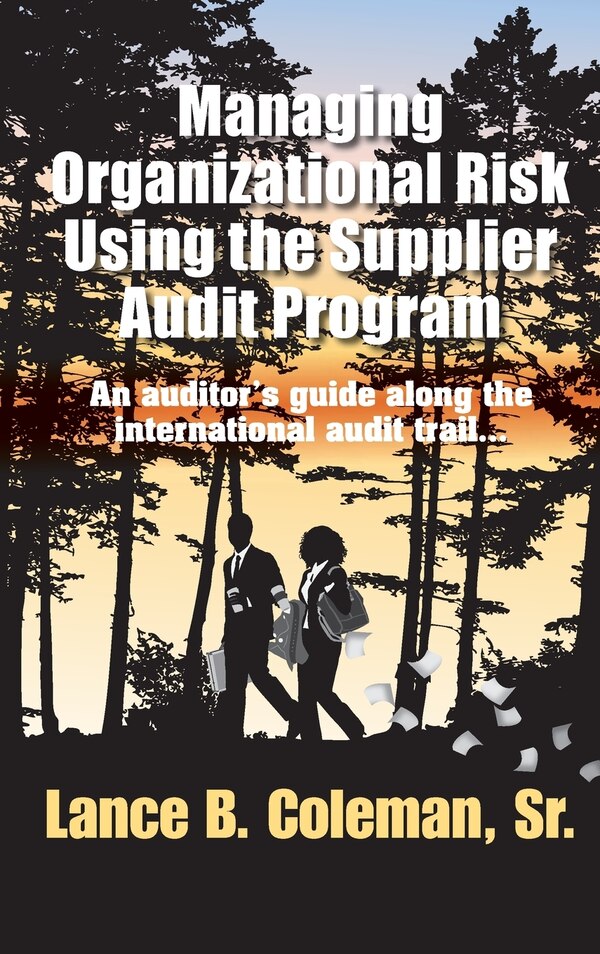 Managing Organizational Risk Using the Supplier Audit Program

An auditor's guide along the international audit trail...

Lance B. Coleman, Sr.